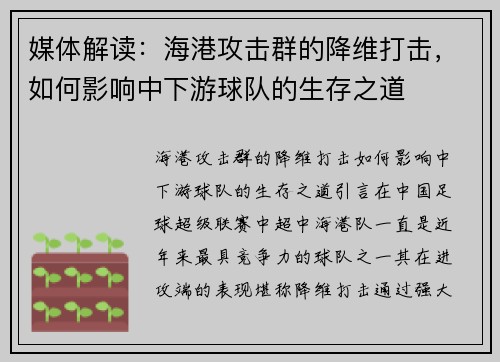 媒体解读：海港攻击群的降维打击，如何影响中下游球队的生存之道

海港攻击群的降维打击如何影响中下游球队的生存之道引言在中国足球超级联赛中超中海港队一直是近年来最具竞争力的球队之一其在进攻端的表现堪称降维打击通过强大